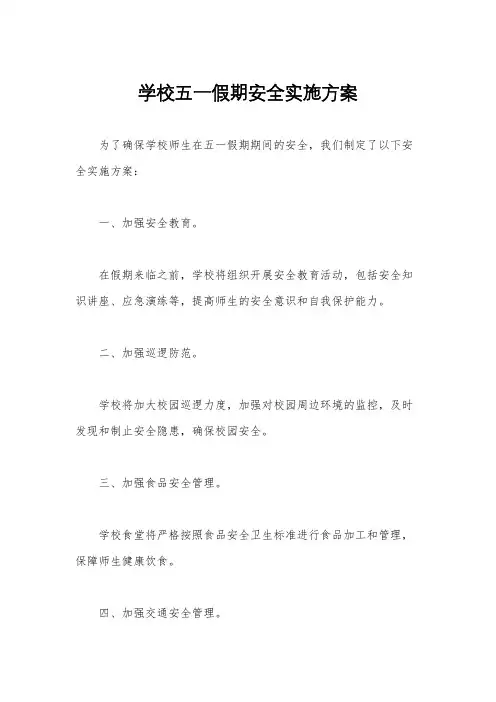 学校五一假期安全实施方案

为了确保学校师生在五一假期期间的安全，我们制定了以下安全实施方案：

一、加强安全教育。

在假期来临之前，学校将组织开展安全教育活动，包括安全知识讲座、应急演练等，提高师生的安全意识和自我保护能力。

二、加强巡逻防范。

学校将加大校园巡逻力度，加强对校园周边环境的监控，及时发现和制止安全隐患，确保校园安全。

三、加强食品安全管理。

学校食堂将严格按照食品安全卫生标准进行食品加工和管理，保障师生健康饮食。

四、加强交通安全管理。